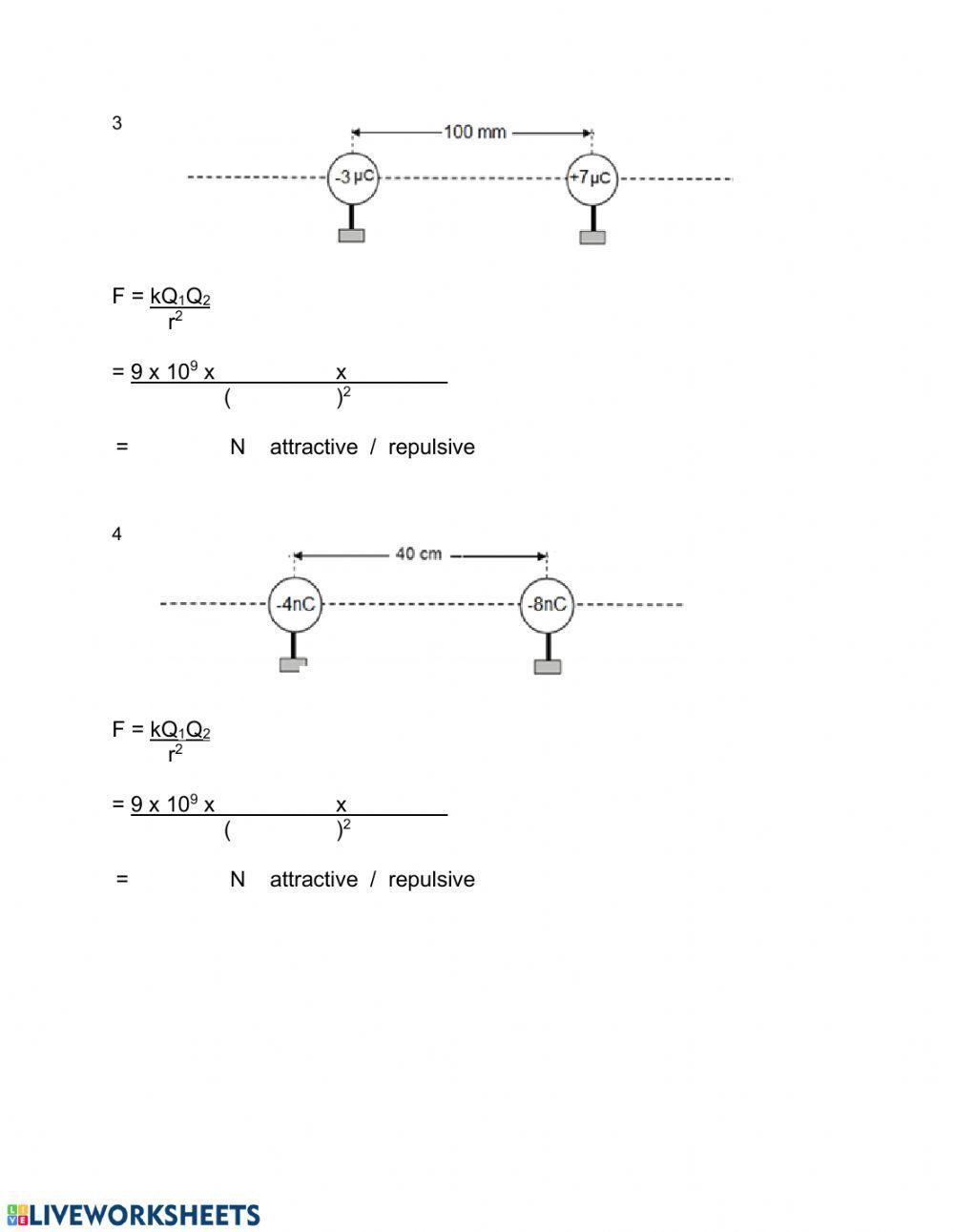 3

100 mm

-3 μC

+7μC

$F = \frac{kQ_1Q_2}{r^2}$

$= \frac{9 \times 10^9 \times \quad \times \quad}{( \quad )^2}$

= N attractive / repulsive

4

40 cm

-4nC

-8nC

$F = \frac{kQ_1Q_2}{r^2}$

$= \frac{9 \times 10^9 \times \quad \times \quad}{( \quad )^2}$

= N attractive / repulsive

LIVEWORKSHEETS